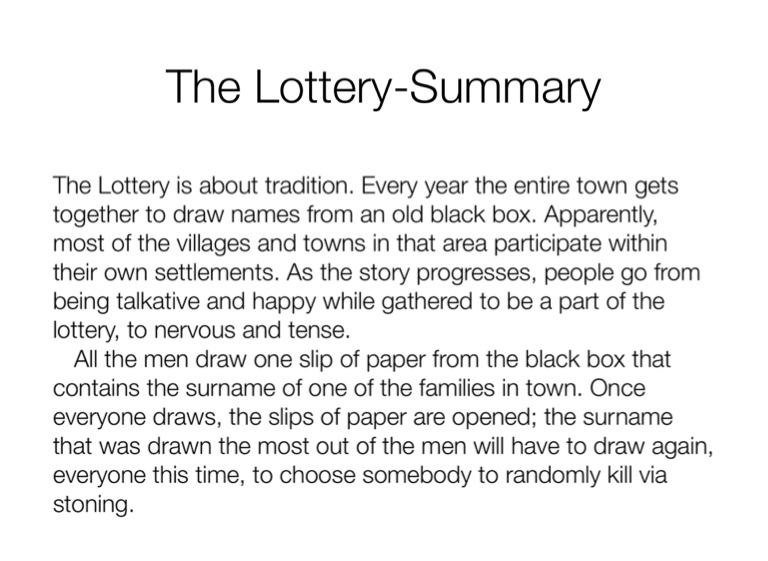 The Lottery-Summary

The Lottery is about tradition. Every year the entire town gets together to draw names from an old black box. Apparently, most of the villages and towns in that area participate within their own settlements. As the story progresses, people go from being talkative and happy while gathered to be a part of the lottery, to nervous and tense.

All the men draw one slip of paper from the black box that contains the surname of one of the families in town. Once everyone draws, the slips of paper are opened; the surname that was drawn the most out of the men will have to draw again, everyone this time, to choose somebody to randomly kill via stoning.